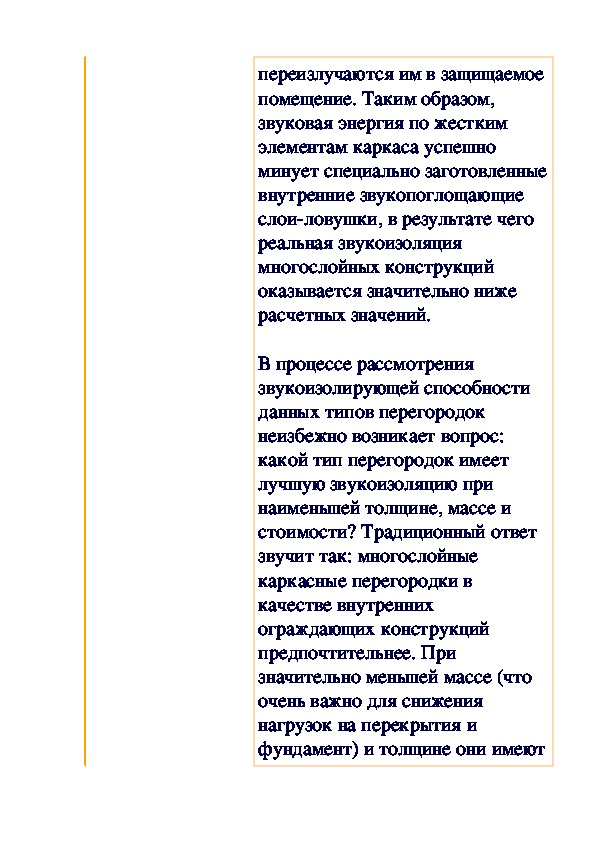 переизлучаются им в защищаемое помещение. Таким образом, звуковая энергия по жестким элементам каркаса успешно минует специально заготовленные внутренние звукопоглощающие слои-ловушки, в результате чего реальная звукоизоляция многослойных конструкций оказывается значительно ниже расчетных значений.

В процессе рассмотрения звукоизолирующей способности данных типов перегородок неизбежно возникает вопрос: какой тип перегородок имеет лучшую звукоизоляцию при наименьшей толщине, массе и стоимости? Традиционный ответ звучит так: многослойные каркасные перегородки в качестве внутренних ограждающих конструкций предпочтительнее. При значительно меньшей массе (что очень важно для снижения нагрузок на перекрытия и фундамент) и толщине они имеют